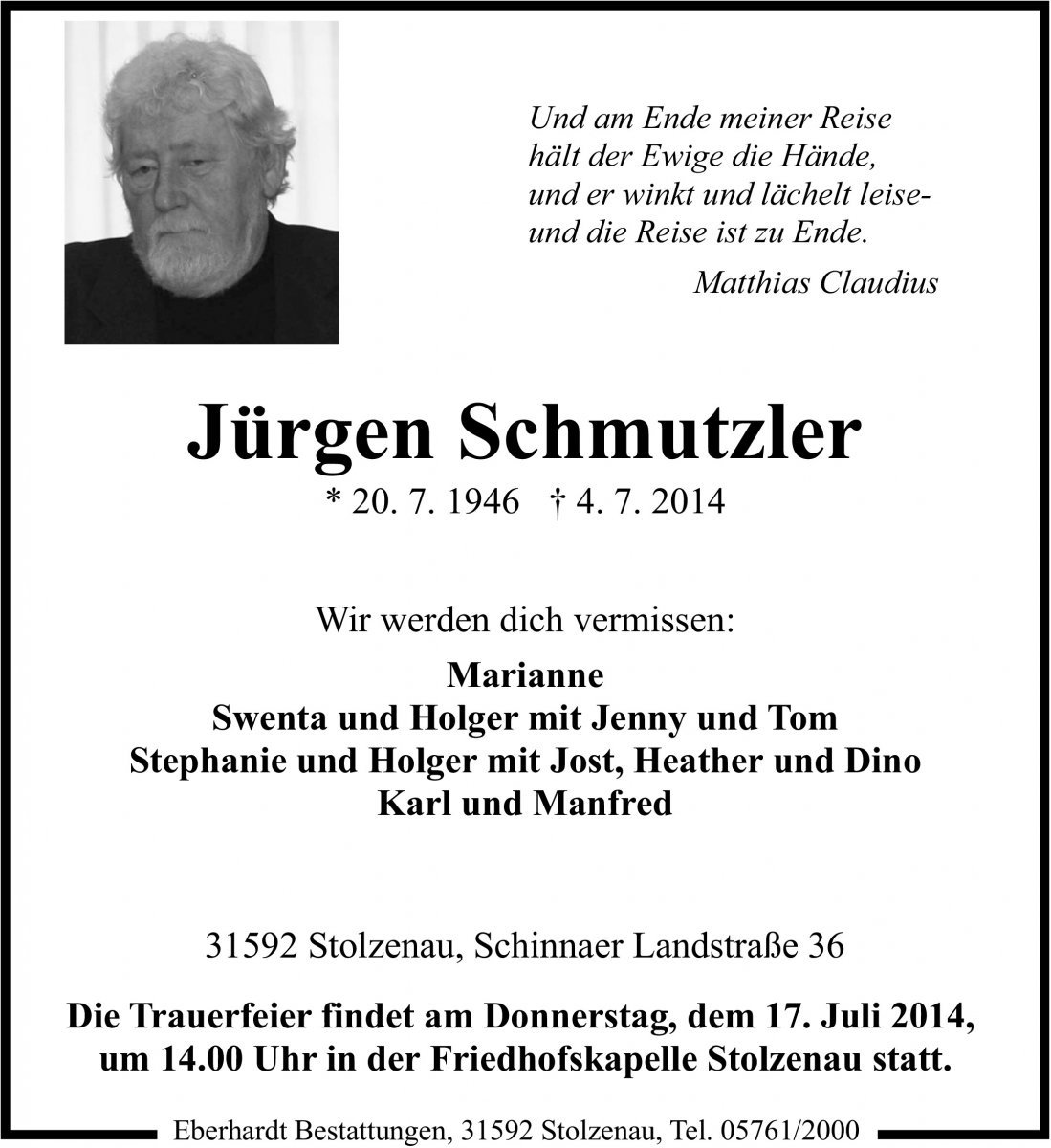 Und am Ende meiner Reise
hält der Ewige die Hände,
und er winkt und lächelt leise-
und die Reise ist zu Ende.
Matthias Claudius

Jürgen Schmutzler
* 20. 7. 1946 † 4. 7. 2014

Wir werden dich vermissen:

Marianne
Swenta und Holger mit Jenny und Tom
Stephanie und Holger mit Jost, Heather und Dino
Karl und Manfred

31592 Stolzenau, Schinnaer Landstraße 36

Die Trauerfeier findet am Donnerstag, dem 17. Juli 2014, um 14.00 Uhr in der Friedhofskapelle Stolzenau statt.

Eberhardt Bestattungen, 31592 Stolzenau, Tel. 05761/2000